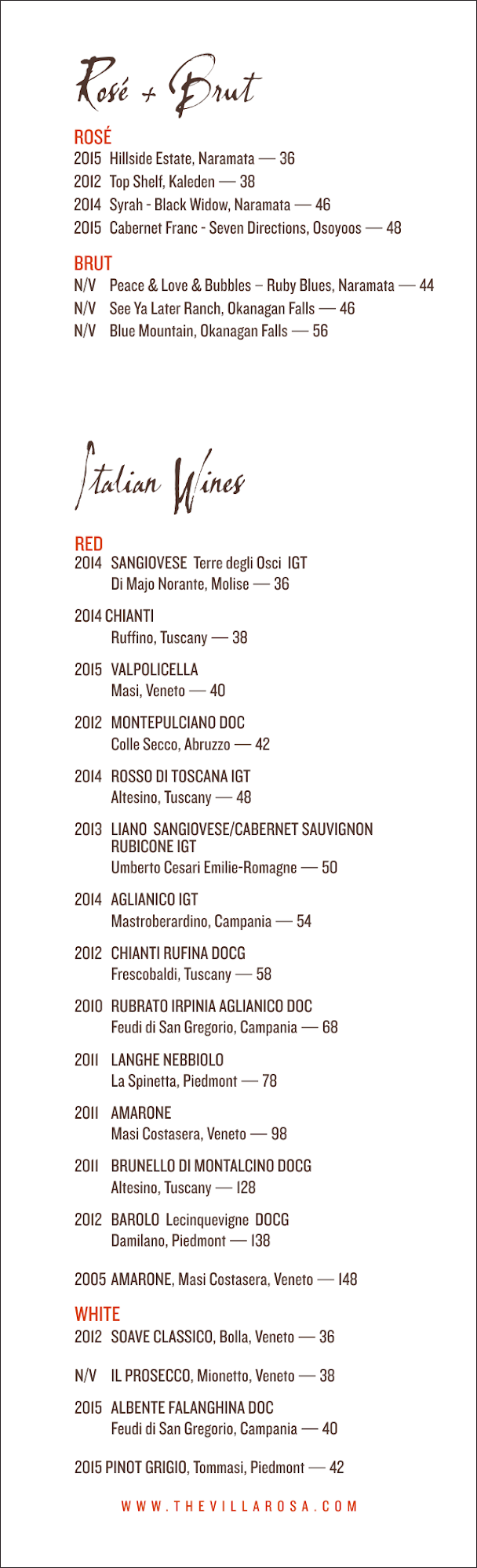 Rosé + Brut

ROSÉ
2015 Hillside Estate, Naramata — 36
2012 Top Shelf, Kaleden — 38
2014 Syrah - Black Widow, Naramata — 46
2015 Cabernet Franc - Seven Directions, Osoyoos — 48

BRUT
N/V Peace & Love & Bubbles – Ruby Blues, Naramata — 44
N/V See Ya Later Ranch, Okanagan Falls — 46
N/V Blue Mountain, Okanagan Falls — 56

Italian Wines

RED
2014 SANGIOVESE Terre degli Osci IGT
Di Majo Norante, Molise — 36

2014 CHIANTI
Ruffino, Tuscany — 38

2015 VALPOLICELLA
Masi, Veneto — 40

2012 MONTEPULCIANO DOC
Colle Secco, Abruzzo — 42

2014 ROSSO DI TOSCANA IGT
Altesino, Tuscany — 48

2013 LIANO SANGIOVESE/CABERNET SAUVIGNON RUBICONE IGT
Umberto Cesari Emilie-Romagne — 50

2014 AGLIANICO IGT
Mastroberardino, Campania — 54

2012 CHIANTI RUFINA DOCG
Frescobaldi, Tuscany — 58

2010 RUBRATO IRPINIA AGLIANICO DOC
Feudi di San Gregorio, Campania — 68

2011 LANGHE NEBBIOLO
La Spinetta, Piedmont — 78

2011 AMARONE
Masi Costasera, Veneto — 98

2011 BRUNELLO DI MONTALCINO DOCG
Altesino, Tuscany — 128

2012 BAROLO Lecinquevigne DOCG
Damilano, Piedmont — 138

2005 AMARONE, Masi Costasera, Veneto — 148

WHITE
2012 SOAVE CLASSICO, Bolla, Veneto — 36

N/V IL PROSECCO, Mionetto, Veneto — 38

2015 ALBENTE FALANGHINA DOC
Feudi di San Gregorio, Campania — 40

2015 PINOT GRIGIO, Tommasi, Piedmont — 42

WWW.THEVILLAROSA.COM